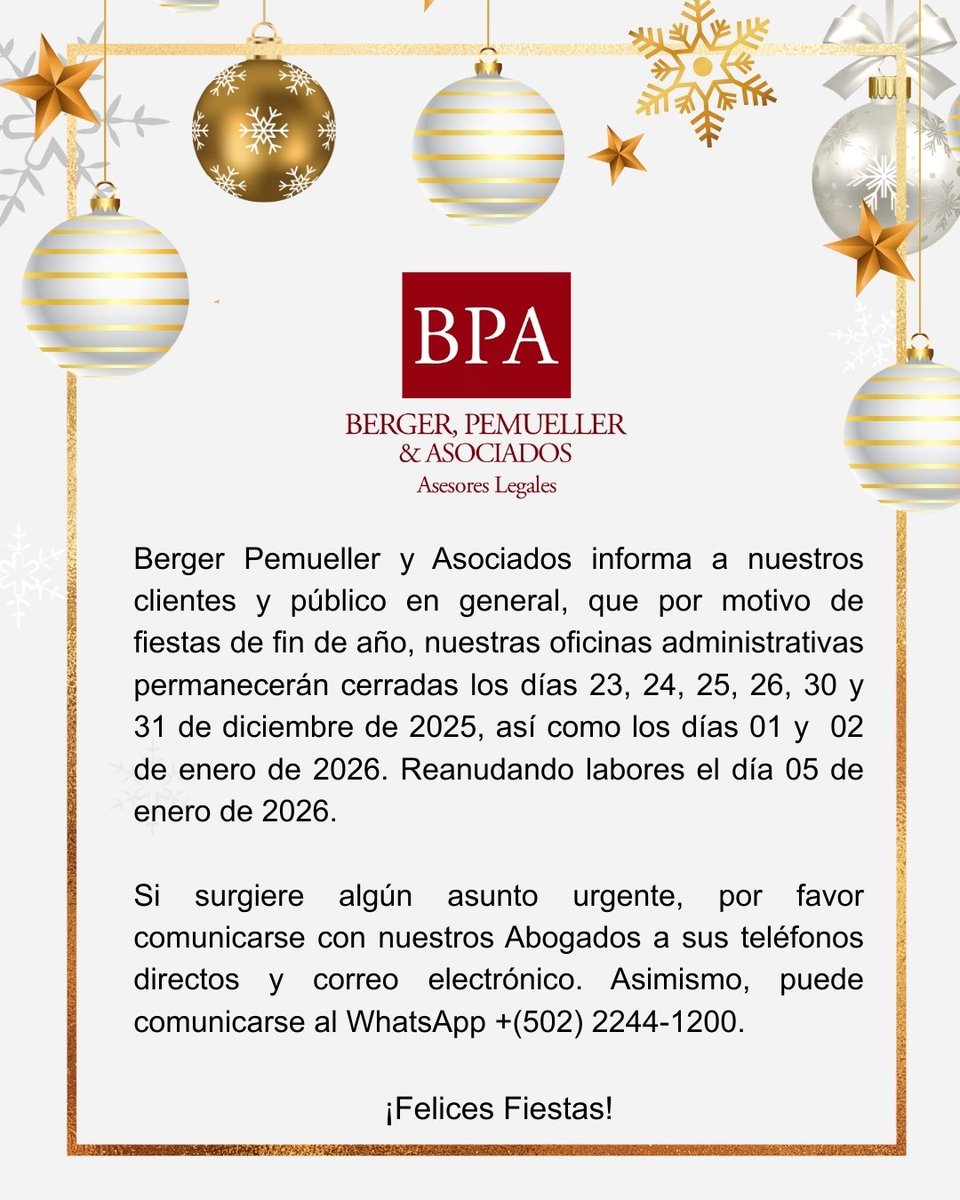 BPA

BERGER, PEMUELLER
& ASOCIADOS
Asesores Legales

Berger Pemueller y Asociados informa a nuestros clientes y público en general, que por motivo de fiestas de fin de año, nuestras oficinas administrativas permanecerán cerradas los días 23, 24, 25, 26, 30 y 31 de diciembre de 2025, así como los días 01 y 02 de enero de 2026. Reanudando labores el día 05 de enero de 2026.

Si surgiere algún asunto urgente, por favor comunicarse con nuestros Abogados a sus teléfonos directos y correo electrónico. Asimismo, puede comunicarse al WhatsApp +(502) 2244-1200.

¡Felices Fiestas!